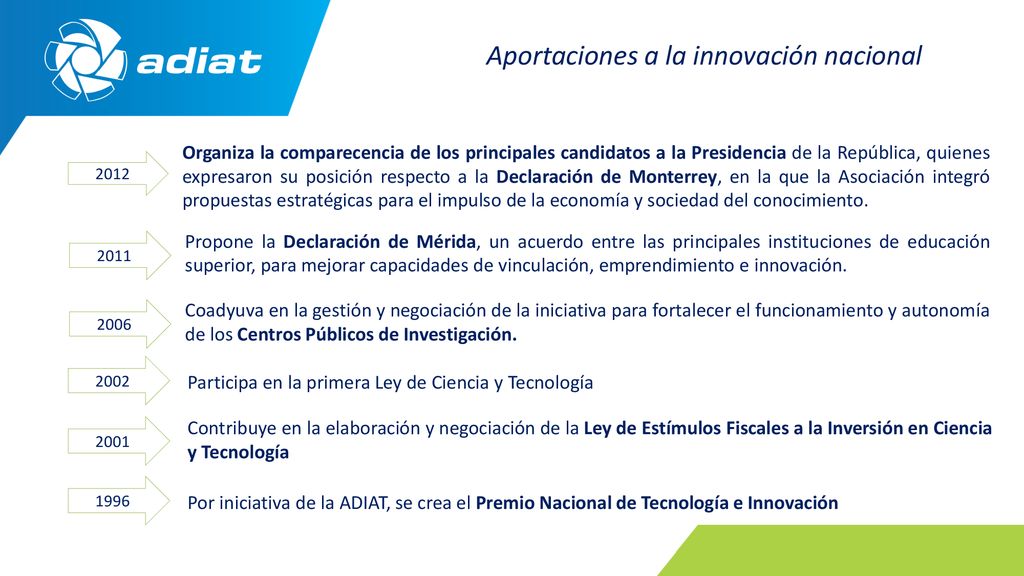 adiat

Aportaciones a la innovación nacional

2012

Organiza la comparecencia de los principales candidatos a la Presidencia de la República, quienes expresaron su posición respecto a la Declaración de Monterrey, en la que la Asociación integró propuestas estratégicas para el impulso de la economía y sociedad del conocimiento.

2011

Propone la Declaración de Mérida, un acuerdo entre las principales instituciones de educación superior, para mejorar capacidades de vinculación, emprendimiento e innovación.

2006

Coadyuva en la gestión y negociación de la iniciativa para fortalecer el funcionamiento y autonomía de los Centros Públicos de Investigación.

2002

Participa en la primera Ley de Ciencia y Tecnología

2001

Contribuye en la elaboración y negociación de la Ley de Estímulos Fiscales a la Inversión en Ciencia y Tecnología

1996

Por iniciativa de la ADIAT, se crea el Premio Nacional de Tecnología e Innovación